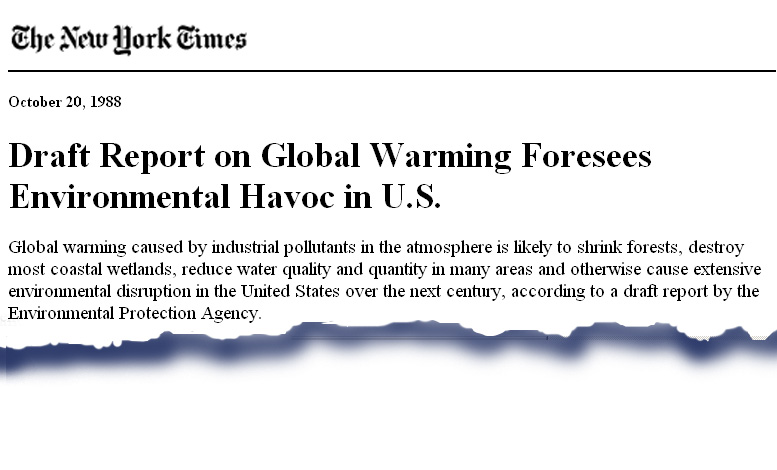 The New York Times

October 20, 1988

Draft Report on Global Warming Foresees Environmental Havoc in U.S.

Global warming caused by industrial pollutants in the atmosphere is likely to shrink forests, destroy most coastal wetlands, reduce water quality and quantity in many areas and otherwise cause extensive environmental disruption in the United States over the next century, according to a draft report by the Environmental Protection Agency.